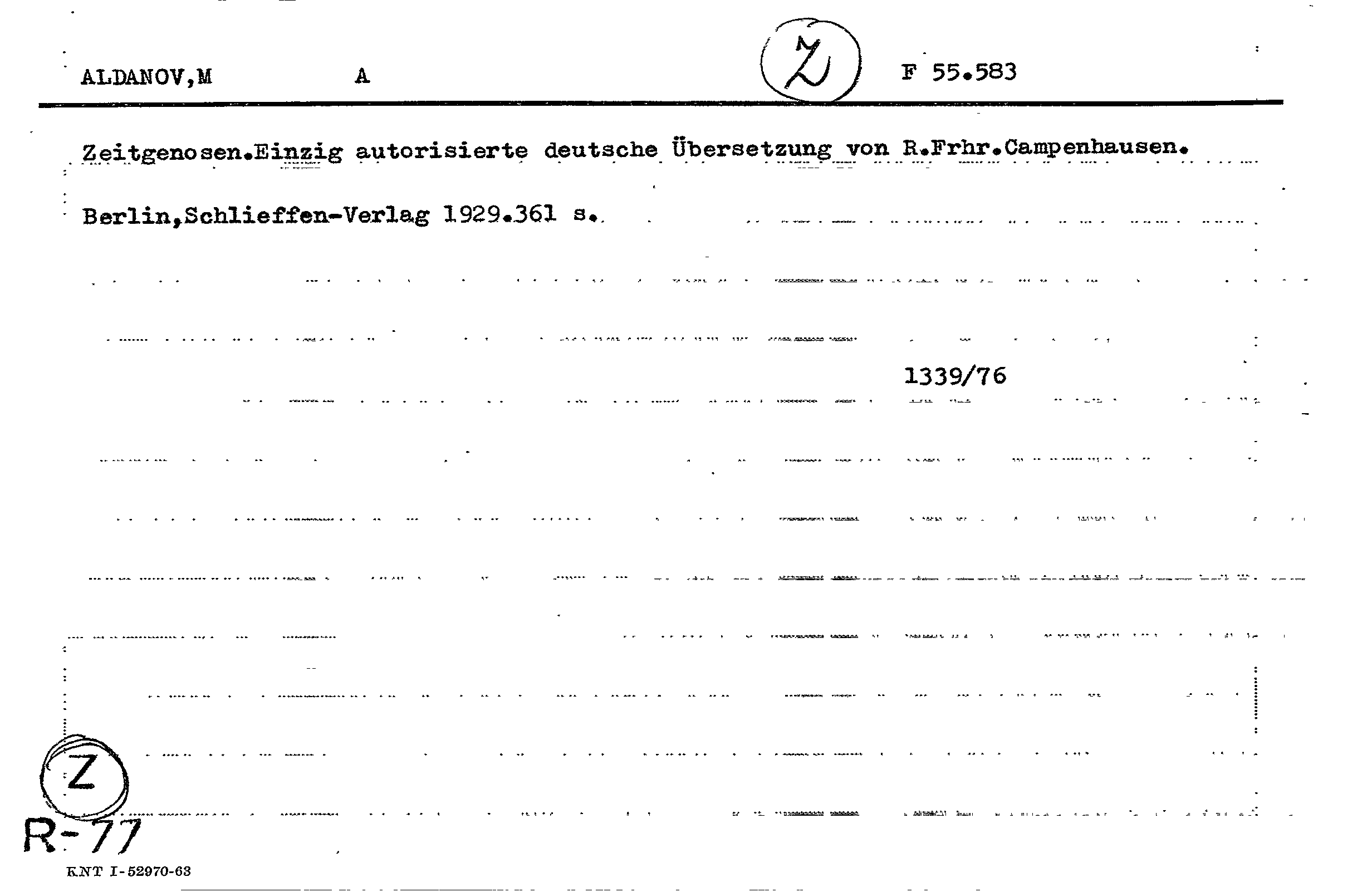 ALDANOV,M A Z F 55.583

Zeitgenosen.Einzig autorisierte deutsche Übersetzung von R.Frhr.Campenhausen.

Berlin,Schlieffen-Verlag 1929.361 s.

1339/76

Z

R-77

KNT I-52970-63